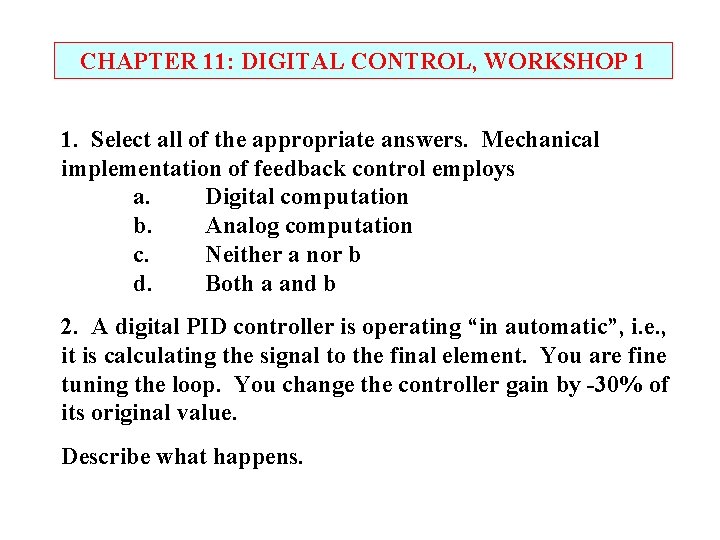 CHAPTER 11: DIGITAL CONTROL, WORKSHOP 1

1. Select all of the appropriate answers. Mechanical implementation of feedback control employs
a. Digital computation
b. Analog computation
c. Neither a nor b
d. Both a and b

2. A digital PID controller is operating “in automatic”, i.e., it is calculating the signal to the final element. You are fine tuning the loop. You change the controller gain by -30% of its original value.

Describe what happens.